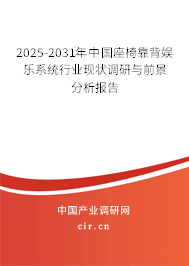 2025-2031年中国座椅靠背娱乐系统行业现状调研与前景分析报告

中国产业调研网
cir.cn